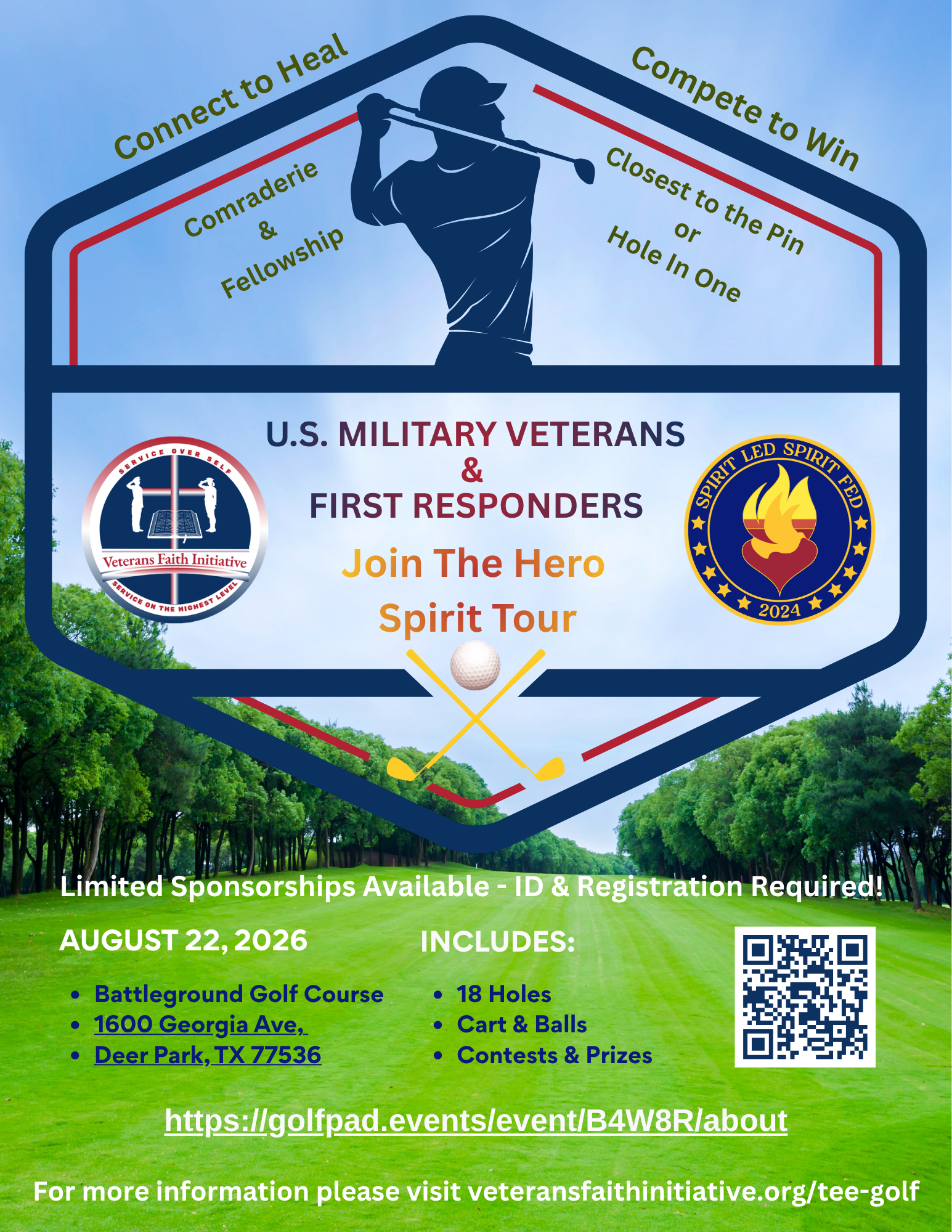 Connect to Heal

Comraderie
&
Fellowship

Compete to Win

Closest to the Pin
or
Hole In One

SERVICE OVER SELF
Veterans Faith Initiative
SERVICE ON THE HIGHEST LEVEL

U.S. MILITARY VETERANS
&
FIRST RESPONDERS

Join The Hero
Spirit Tour

SPIRIT LED SPIRIT FED
2024

Limited Sponsorships Available - ID & Registration Required!

AUGUST 22, 2026

• Battleground Golf Course
• 1600 Georgia Ave,
• Deer Park, TX 77536

INCLUDES:

• 18 Holes
• Cart & Balls
• Contests & Prizes

https://golfpad.events/event/B4W8R/about

For more information please visit veteransfaithinitiative.org/tee-golf